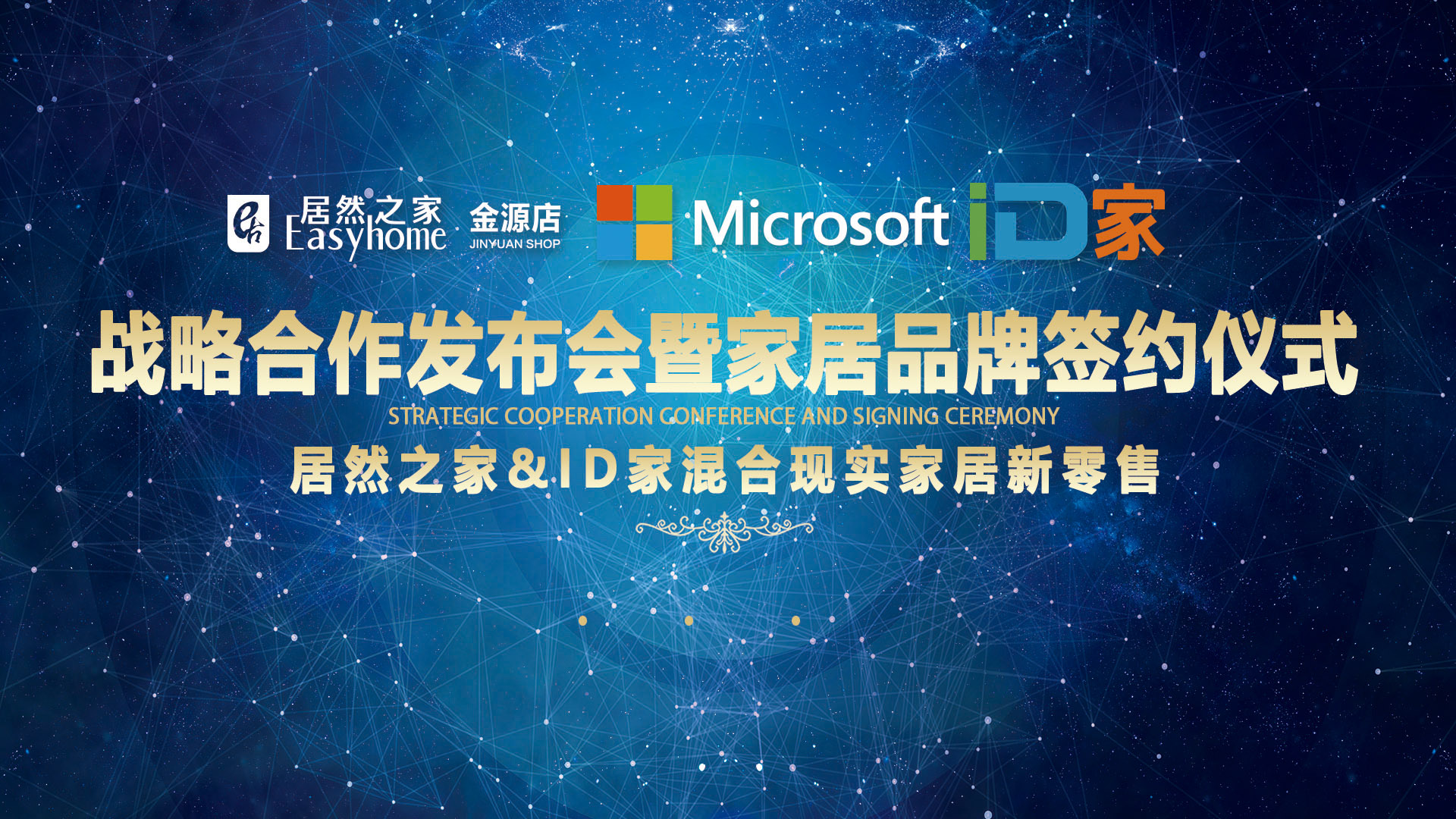 居然之家 Easyhome 金源店 JINYUAN SHOP Microsoft iD家

战略合作发布会暨家居品牌签约仪式

STRATEGIC COOPERATION CONFERENCE AND SIGNING CEREMONY

居然之家&ID家混合现实家居新零售